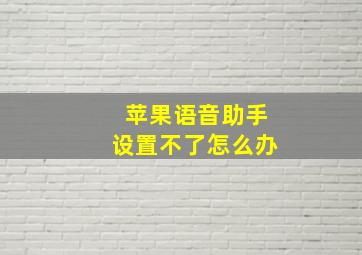 苹果语音助手
设置不了怎么办